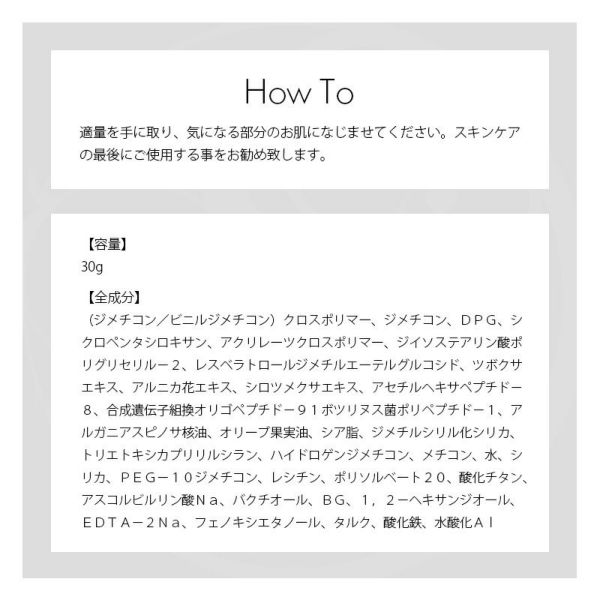 How To

適量を手に取り、気になる部分のお肌になじませてください。スキンケアの最後にご使用する事をお勧め致します。

【容量】
30g

【全成分】
（ジメチコン／ビニルジメチコン）クロスポリマー、ジメチコン、ＤＰＧ、シクロペンタシロキサン、アクリレーツクロスポリマー、ジイソステアリン酸ポリグリセリルー２、レスベラトロールジメチルエーテルグルコシド、ツボクサエキス、アルニカ花エキス、シロツメクサエキス、アセチルヘキサペプチドー８、合成遺伝子組換オリゴペプチドー９１ボツリヌス菌ポリペプチドー１、アルガニアスピノサ核油、オリーブ果実油、シア脂、ジメチルシリル化シリカ、トリエトキシカプリリルシラン、ハイドロゲンジメチコン、メチコン、水、シリカ、ＰＥＧー１０ジメチコン、レシチン、ポリソルベート２０、酸化チタン、アスコルビルリン酸Ｎａ、バクチオール、ＢＧ、１，２ーヘキサンジオール、ＥＤＴＡー２Ｎａ、フェノキシエタノール、タルク、酸化鉄、水酸化Ａｌ